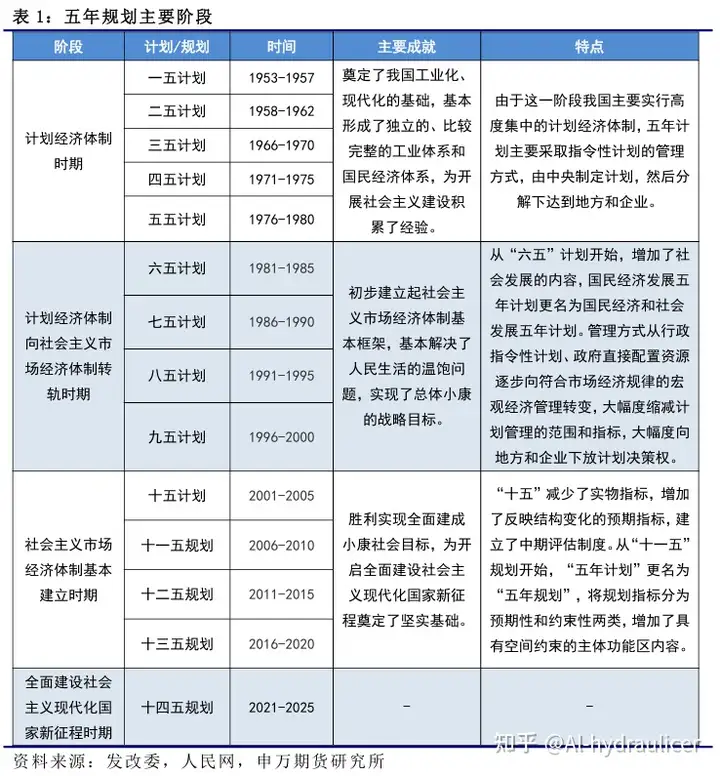 表 1：五年规划主要阶段

| 阶段 | 计划/规划 | 时间 | 主要成就 | 特点 |
|---|---|---|---|---|
| 计划经济体制时期 | 一五计划 | 1953-1957 | 奠定了我国工业化、现代化的基础，基本形成了独立的、比较完整的工业体系和国民经济体系，为开展社会主义建设积累了经验。 | 由于这一阶段我国主要实行高度集中的计划经济体制，五年计划主要采取指令性计划的管理方式，由中央制定计划，然后分解下达到地方和企业。 |
| | 二五计划 | 1958-1962 | | |
| | 三五计划 | 1966-1970 | | |
| | 四五计划 | 1971-1975 | | |
| | 五五计划 | 1976-1980 | | |
| 计划经济体制向社会主义市场经济体制转轨时期 | 六五计划 | 1981-1985 | 初步建立起社会主义市场经济体制基本框架，基本解决了人民生活的温饱问题，实现了总体小康的战略目标。 | 从“六五”计划开始，增加了社会发展的内容，国民经济发展五年计划更名为国民经济和社会发展五年计划。管理方式从行政指令性计划、政府直接配置资源逐步向符合市场经济规律的宏观经济管理转变，大幅度缩减计划管理的范围和指标，大幅度向地方和企业下放计划决策权。 |
| | 七五计划 | 1986-1990 | | |
| | 八五计划 | 1991-1995 | | |
| | 九五计划 | 1996-2000 | | |
| 社会主义市场经济体制基本建立时期 | 十五计划 | 2001-2005 | 胜利实现全面建成小康社会目标，为开启全面建设社会主义现代化国家新征程奠定了坚实基础。 | “十五”减少了实物指标，增加了反映结构变化的预期指标，建立了中期评估制度。从“十一五”规划开始，“五年计划”更名为“五年规划”，将规划指标分为预期性和约束性两类，增加了具有空间约束的主体功能区内容。 |
| | 十一五规划 | 2006-2010 | | |
| | 十二五规划 | 2011-2015 | | |
| | 十三五规划 | 2016-2020 | | |
| 全面建设社会主义现代化国家新征程时期 | 十四五规划 | 2021-2025 | - | - |

资料来源：发改委，人民网，申万期货研究所

知乎 @AI-hydraulicer